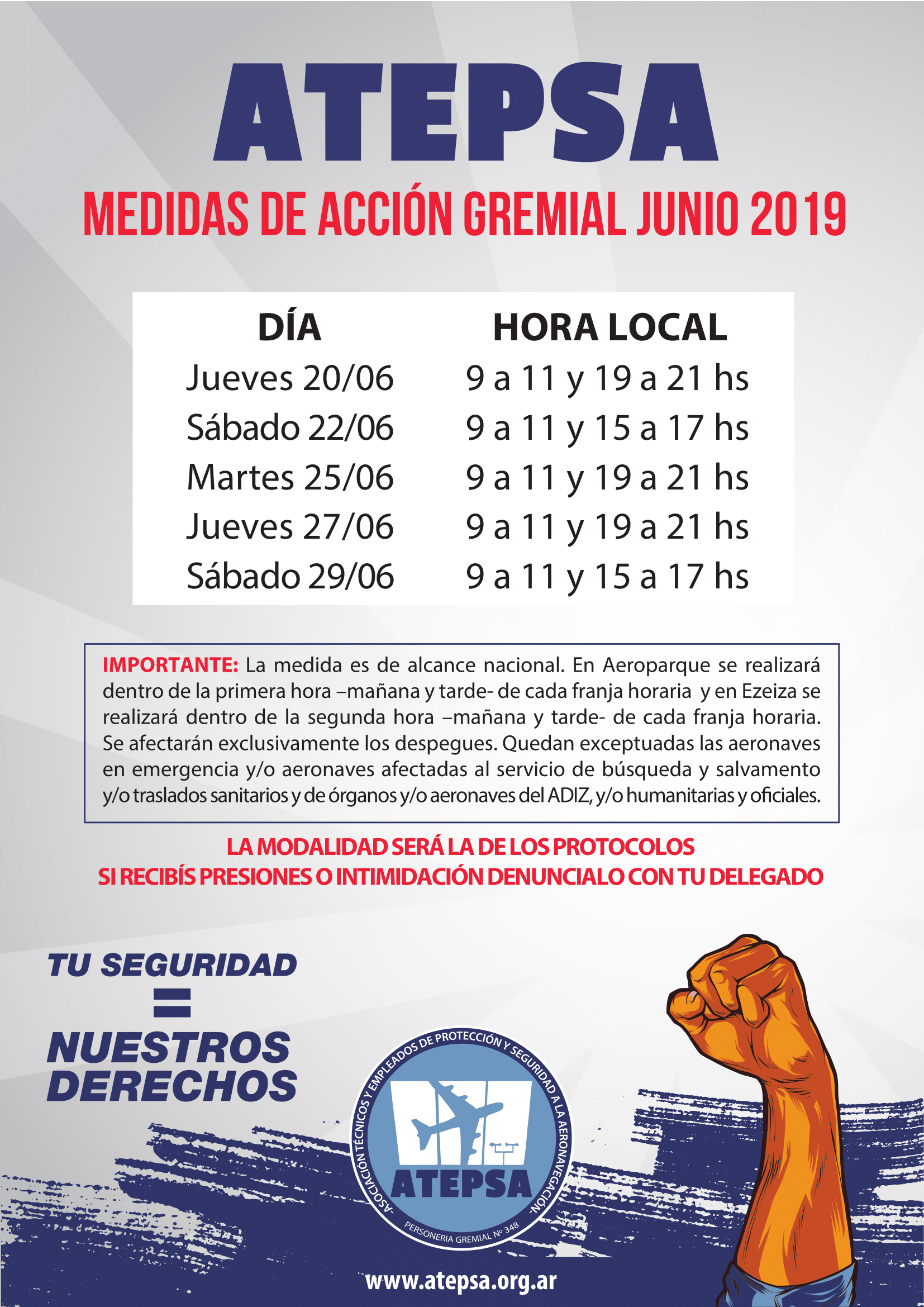 ATEPSA

MEDIDAS DE ACCIÓN GREMIAL JUNIO 2019

| DÍA | HORA LOCAL |
|---|---|
| Jueves 20/06 | 9 a 11 y 19 a 21 hs |
| Sábado 22/06 | 9 a 11 y 15 a 17 hs |
| Martes 25/06 | 9 a 11 y 19 a 21 hs |
| Jueves 27/06 | 9 a 11 y 19 a 21 hs |
| Sábado 29/06 | 9 a 11 y 15 a 17 hs |

IMPORTANTE: La medida es de alcance nacional. En Aeroparque se realizará dentro de la primera hora –mañana y tarde- de cada franja horaria y en Ezeiza se realizará dentro de la segunda hora –mañana y tarde- de cada franja horaria. Se afectarán exclusivamente los despegues. Quedan exceptuadas las aeronaves en emergencia y/o aeronaves afectadas al servicio de búsqueda y salvamento y/o traslados sanitarios y de órganos y/o aeronaves del ADIZ, y/o humanitarias y oficiales.

LA MODALIDAD SERÁ LA DE LOS PROTOCOLOS
SI RECIBÍS PRESIONES O INTIMIDACIÓN DENUNCIALO CON TU DELEGADO

TU SEGURIDAD
=
NUESTROS DERECHOS

-ASOCIACIÓN TÉCNICOS Y EMPLEADOS DE PROTECCIÓN Y SEGURIDAD A LA AERONAVEGACIÓN-
ATEPSA
PERSONERIA GREMIAL Nº 348

www.atepsa.org.ar